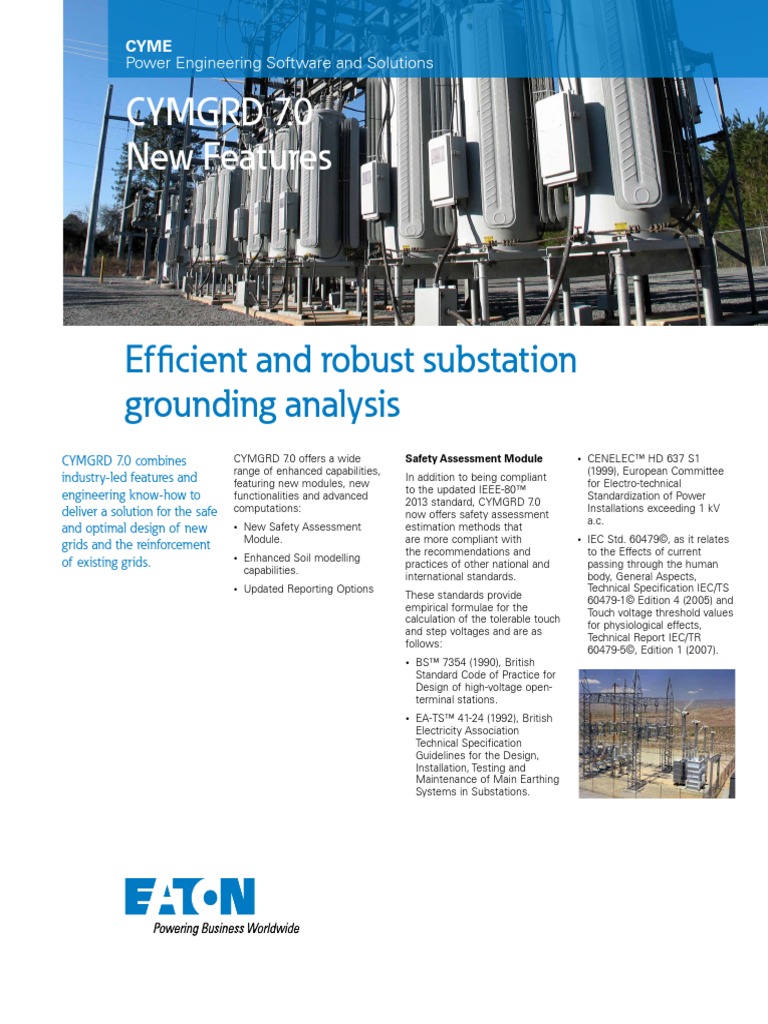 CYME
Power Engineering Software and Solutions

CYMGRD 7.0
New Features

Efficient and robust substation grounding analysis

CYMGRD 7.0 combines industry-led features and engineering know-how to deliver a solution for the safe and optimal design of new grids and the reinforcement of existing grids.

CYMGRD 7.0 offers a wide range of enhanced capabilities, featuring new modules, new functionalities and advanced computations:

• New Safety Assessment Module.
• Enhanced Soil modelling capabilities.
• Updated Reporting Options

Safety Assessment Module

In addition to being compliant to the updated IEEE-80™ 2013 standard, CYMGRD 7.0 now offers safety assessment estimation methods that are more compliant with the recommendations and practices of other national and international standards.

These standards provide empirical formulae for the calculation of the tolerable touch and step voltages and are as follows:

• BS™ 7354 (1990), British Standard Code of Practice for Design of high-voltage open-terminal stations.
• EA-TS™ 41-24 (1992), British Electricity Association Technical Specification Guidelines for the Design, Installation, Testing and Maintenance of Main Earthing Systems in Substations.
• CENELEC™ HD 637 S1 (1999), European Committee for Electro-technical Standardization of Power Installations exceeding 1 kV a.c.
• IEC Std. 60479©, as it relates to the Effects of current passing through the human body, General Aspects, Technical Specification IEC/TS 60479-1© Edition 4 (2005) and Touch voltage threshold values for physiological effects, Technical Report IEC/TR 60479-5©, Edition 1 (2007).

EATON
Powering Business Worldwide